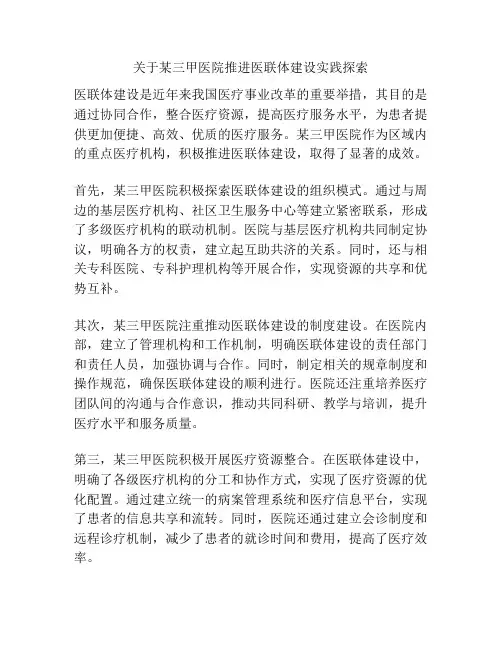 关于某三甲医院推进医联体建设实践探索

医联体建设是近年来我国医疗事业改革的重要举措，其目的是通过协同合作，整合医疗资源，提高医疗服务水平，为患者提供更加便捷、高效、优质的医疗服务。某三甲医院作为区域内的重点医疗机构，积极推进医联体建设，取得了显著的成效。

首先，某三甲医院积极探索医联体建设的组织模式。通过与周边的基层医疗机构、社区卫生服务中心等建立紧密联系，形成了多级医疗机构的联动机制。医院与基层医疗机构共同制定协议，明确各方的权责，建立起互助共济的关系。同时，还与相关专科医院、专科护理机构等开展合作，实现资源的共享和优势互补。

其次，某三甲医院注重推动医联体建设的制度建设。在医院内部，建立了管理机构和工作机制，明确医联体建设的责任部门和责任人员，加强协调与合作。同时，制定相关的规章制度和操作规范，确保医联体建设的顺利进行。医院还注重培养医疗团队间的沟通与合作意识，推动共同科研、教学与培训，提升医疗水平和服务质量。

第三，某三甲医院积极开展医疗资源整合。在医联体建设中，明确了各级医疗机构的分工和协作方式，实现了医疗资源的优化配置。通过建立统一的病案管理系统和医疗信息平台，实现了患者的信息共享和流转。同时，医院还通过建立会诊制度和远程诊疗机制，减少了患者的就诊时间和费用，提高了医疗效率。